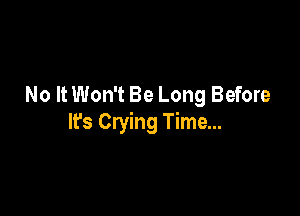 No It Won't Be Long Before
It's Crying Time...